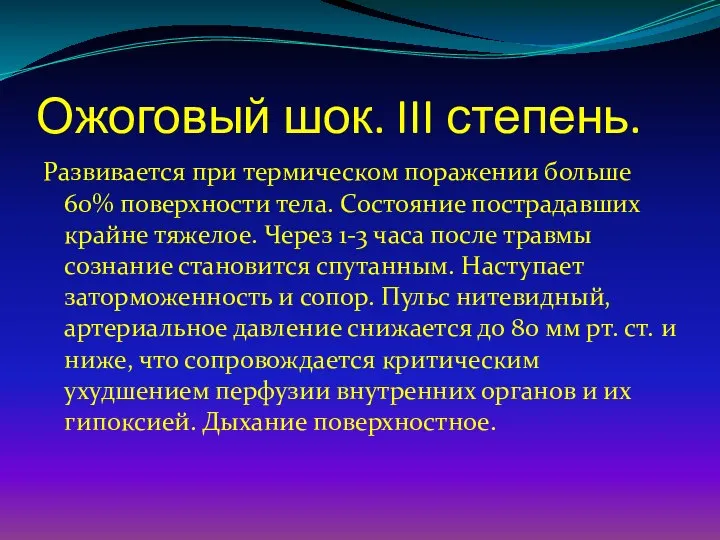 Ожоговый шок. III степень.

Развивается при термическом поражении больше 60% поверхности тела. Состояние пострадавших крайне тяжелое. Через 1-3 часа после травмы сознание становится спутанным. Наступает заторможенность и сопор. Пульс нитевидный, артериальное давление снижается до 80 мм рт. ст. и ниже, что сопровождается критическим ухудшением перфузии внутренних органов и их гипоксией. Дыхание поверхностное.